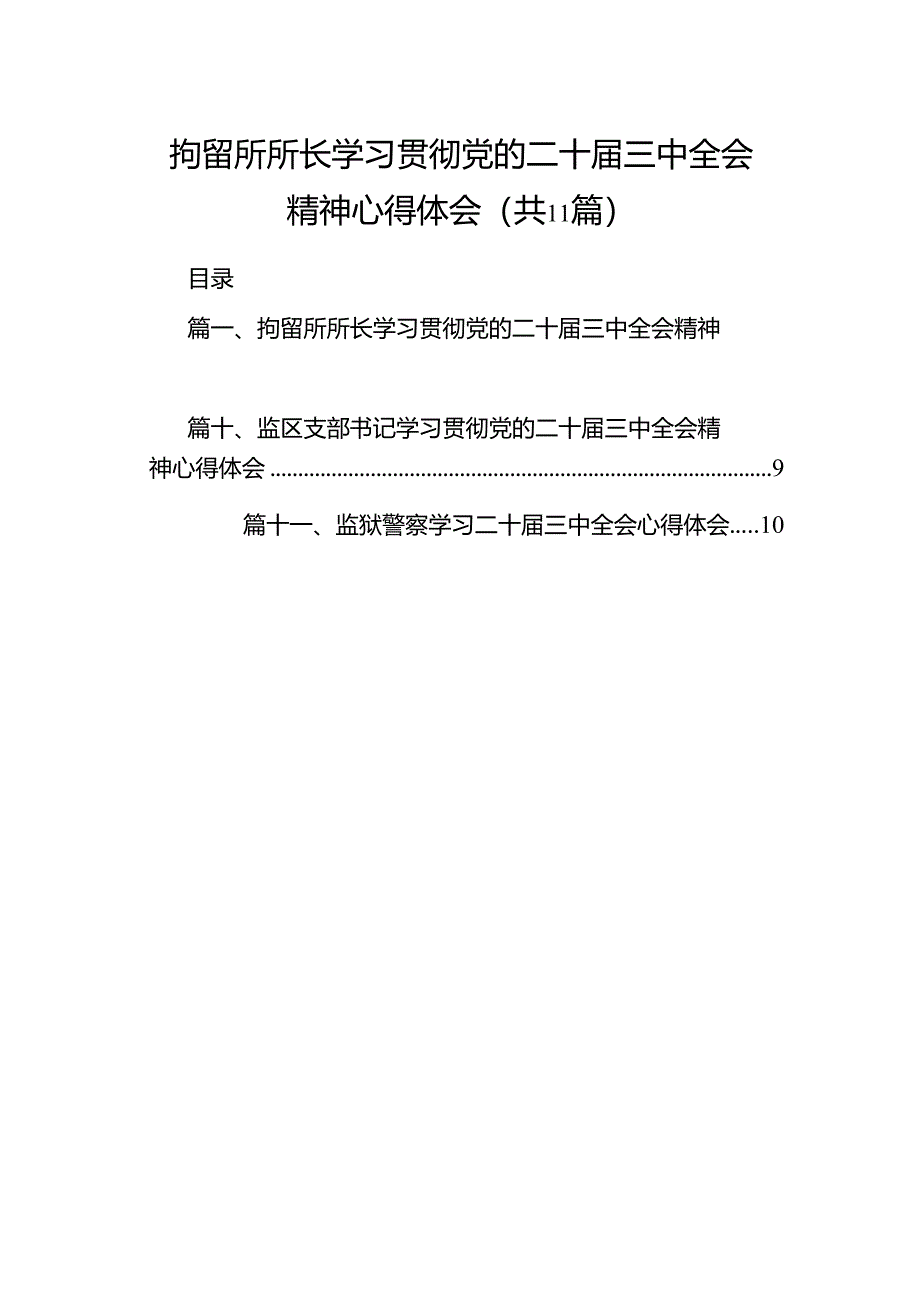 拘留所所长学习贯彻党的二十届三中全会精神心得体会（共11篇）

目录

篇一、拘留所所长学习贯彻党的二十届三中全会精神

篇十、监区支部书记学习贯彻党的二十届三中全会精神心得体会 ........................................................................................9

篇十一、监狱警察学习二十届三中全会心得体会.....10